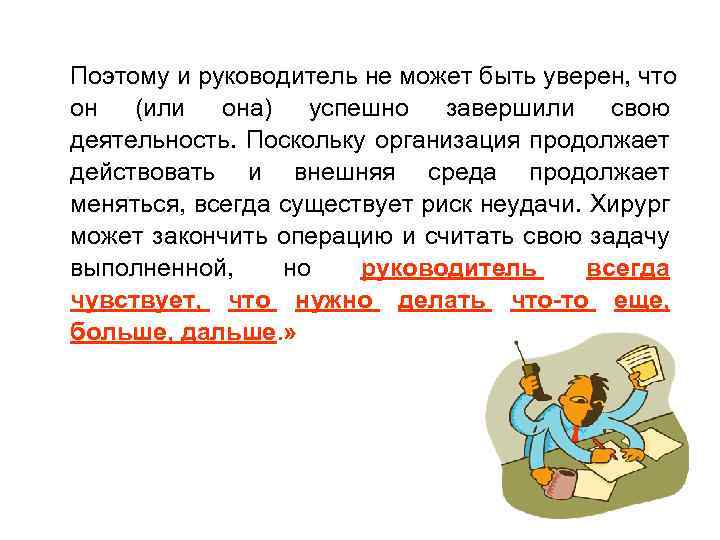 Поэтому и руководитель не может быть уверен, что он (или она) успешно завершили свою деятельность. Поскольку организация продолжает действовать и внешняя среда продолжает меняться, всегда существует риск неудачи. Хирург может закончить операцию и считать свою задачу выполненной, но руководитель всегда чувствует, что нужно делать что-то еще, больше, дальше.»